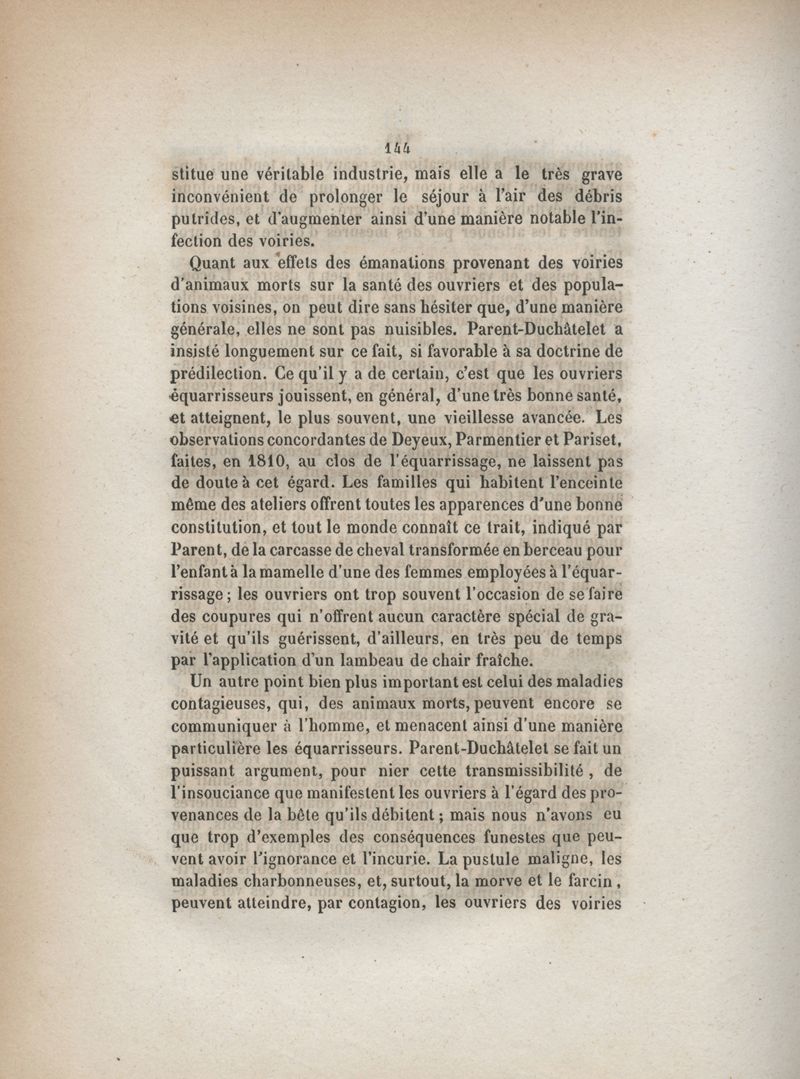 144

stitue une véritable industrie, mais elle a le très grave inconvénient de prolonger le séjour à l'air des débris putrides, et d'augmenter ainsi d'une manière notable l'infection des voiries.

Quant aux effets des émanations provenant des voiries d'animaux morts sur la santé des ouvriers et des populations voisines, on peut dire sans hésiter que, d'une manière générale, elles ne sont pas nuisibles. Parent-Duchâtelet a insisté longuement sur ce fait, si favorable à sa doctrine de prédilection. Ce qu'il y a de certain, c'est que les ouvriers équarrisseurs jouissent, en général, d'une très bonne santé, et atteignent, le plus souvent, une vieillesse avancée. Les observations concordantes de Deyeux, Parmentier et Pariset, faites, en 1810, au clos de l'équarrissage, ne laissent pas de doute à cet égard. Les familles qui habitent l'enceinte même des ateliers offrent toutes les apparences d'une bonne constitution, et tout le monde connaît ce trait, indiqué par Parent, de la carcasse de cheval transformée en berceau pour l'enfant à la mamelle d'une des femmes employées à l'équarrissage; les ouvriers ont trop souvent l'occasion de se faire des coupures qui n'offrent aucun caractère spécial de gravité et qu'ils guérissent, d'ailleurs, en très peu de temps par l'application d'un lambeau de chair fraîche.

Un autre point bien plus important est celui des maladies contagieuses, qui, des animaux morts, peuvent encore se communiquer à l'homme, et menacent ainsi d'une manière particulière les équarrisseurs. Parent-Duchâtelet se fait un puissant argument, pour nier cette transmissibilité, de l'insouciance que manifestent les ouvriers à l'égard des provenances de la bête qu'ils débitent; mais nous n'avons eu que trop d'exemples des conséquences funestes que peuvent avoir l'ignorance et l'incurie. La pustule maligne, les maladies charbonneuses, et, surtout, la morve et le farcin, peuvent atteindre, par contagion, les ouvriers des voiries